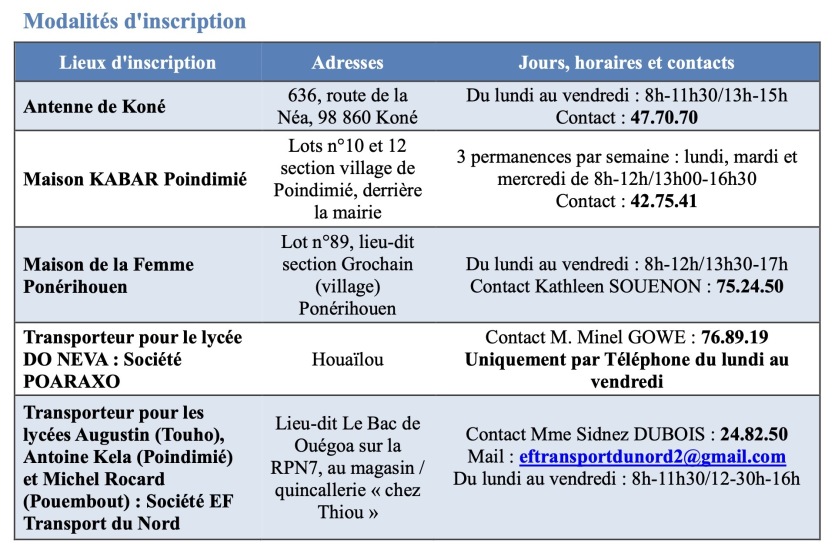 Modalités d'inscription

| Lieux d'inscription | Adresses | Jours, horaires et contacts |
|---|---|---|
| Antenne de Koné | 636, route de la Néa, 98 860 Koné | Du lundi au vendredi : 8h-11h30/13h-15h Contact : 47.70.70 |
| Maison KABAR Poindimié | Lots n°10 et 12 section village de Poindimié, derrière la mairie | 3 permanences par semaine : lundi, mardi et mercredi de 8h-12h/13h00-16h30 Contact : 42.75.41 |
| Maison de la Femme Ponérihouen | Lot n°89, lieu-dit section Grochain (village) Ponérihouen | Du lundi au vendredi : 8h-12h/13h30-17h Contact Kathleen SOUENON : 75.24.50 |
| Transporteur pour le lycée DO NEVA : Société POARAXO | Houaïlou | Contact M. Minel GOWE : 76.89.19 Uniquement par Téléphone du lundi au vendredi |
| Transporteur pour les lycées Augustin (Touho), Antoine Kela (Poindimié) et Michel Rocard (Pouembout) : Société EF Transport du Nord | Lieu-dit Le Bac de Ouégoa sur la RPN7, au magasin / quincallerie « chez Thiou » | Contact Mme Sidnez DUBOIS : 24.82.50 Mail : eftransportdunord2@gmail.com Du lundi au vendredi : 8h-11h30/12-30h-16h |